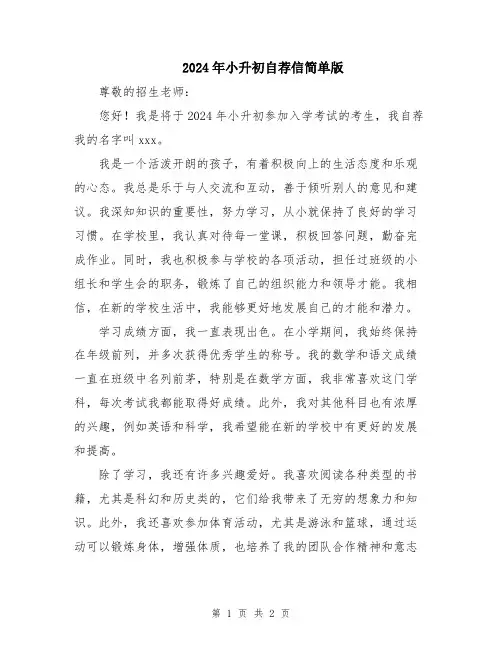 2024年小升初自荐信简单版

尊敬的招生老师：

您好！我是将于2024年小升初参加入学考试的考生，我自荐我的名字叫xxx。

我是一个活泼开朗的孩子，有着积极向上的生活态度和乐观的心态。我总是乐于与人交流和互动，善于倾听别人的意见和建议。我深知知识的重要性，努力学习，从小就保持了良好的学习习惯。在学校里，我认真对待每一堂课，积极回答问题，勤奋完成作业。同时，我也积极参与学校的各项活动，担任过班级的小组长和学生会的职务，锻炼了自己的组织能力和领导才能。我相信，在新的学校生活中，我能够更好地发展自己的才能和潜力。

学习成绩方面，我一直表现出色。在小学期间，我始终保持在年级前列，并多次获得优秀学生的称号。我的数学和语文成绩一直在班级中名列前茅，特别是在数学方面，我非常喜欢这门学科，每次考试我都能取得好成绩。此外，我对其他科目也有浓厚的兴趣，例如英语和科学，我希望能在新的学校中有更好的发展和提高。

除了学习，我还有许多兴趣爱好。我喜欢阅读各种类型的书籍，尤其是科幻和历史类的，它们给我带来了无穷的想象力和知识。此外，我还喜欢参加体育活动，尤其是游泳和篮球，通过运动可以锻炼身体，增强体质，也培养了我的团队合作精神和意志

第 1 页 共 2 页